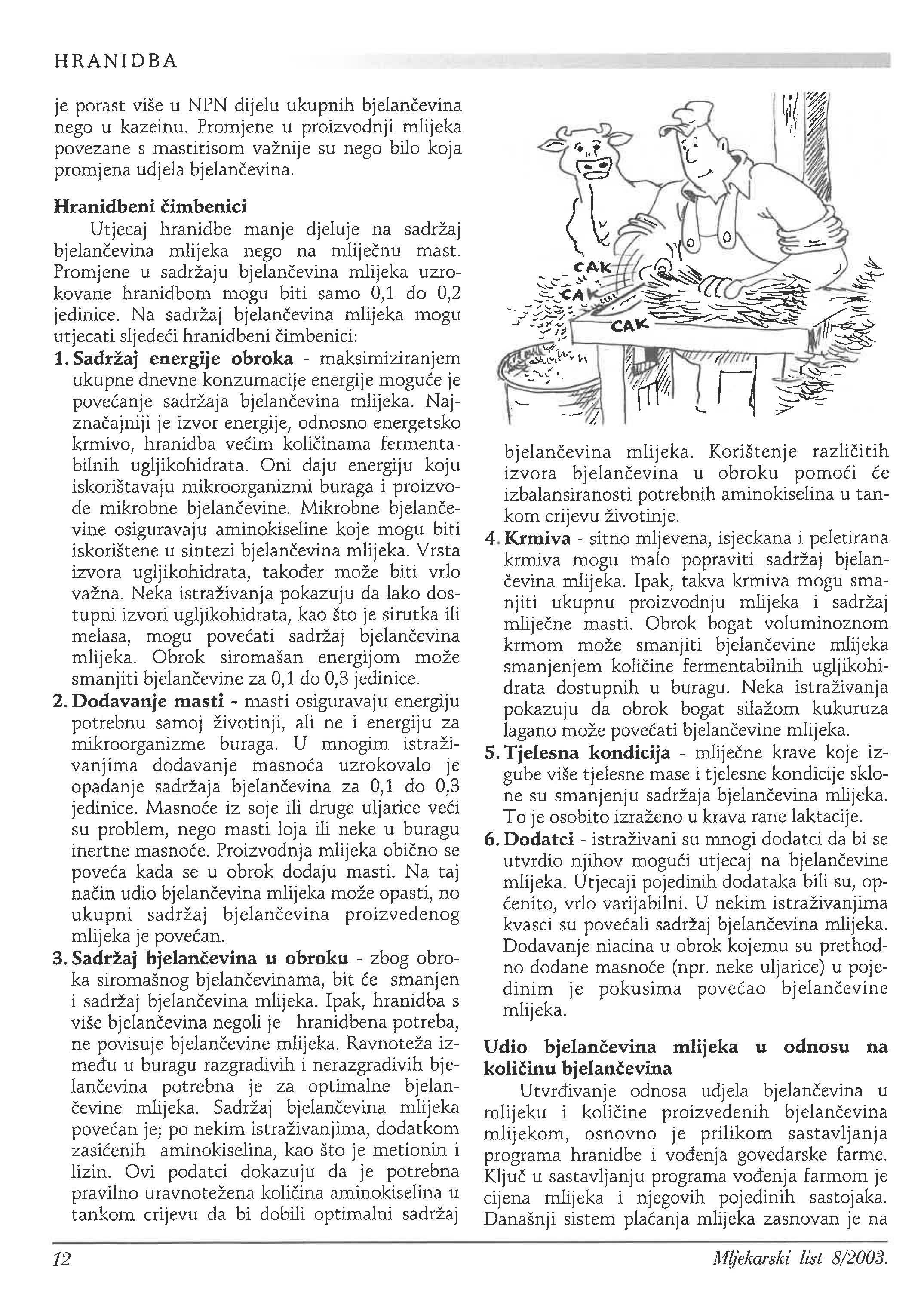 HRANIDBA

je porast više u NPN dijelu ukupnih bjelančevina nego u kazeinu. Promjene u proizvodnji mlijeka povezane s mastitisom važnije su nego bilo koja promjena udjela bjelančevina.

Hranidbeni čimbenici

Utjecaj hranidbe manje djeluje na sadržaj bjelančevina mlijeka nego na mliječnu mast. Promjene u sadržaju bjelančevina mlijeka uzrokovane hranidbom mogu biti samo 0,1 do 0,2 jedinice. Na sadržaj bjelančevina mlijeka mogu utjecati sljedeći hranidbeni čimbenici:

1. Sadržaj energije obroka - maksimiziranjem ukupne dnevne konzumacije energije moguće je povećanje sadržaja bjelančevina mlijeka. Najznačajniji je izvor energije, odnosno energetsko krmivo, hranidba većim količinama fermentabilnih ugljikohidrata. Oni daju energiju koju iskorištavaju mikroorganizmi buraga i proizvode mikrobne bjelančevine. Mikrobne bjelančevine osiguravaju aminokiseline koje mogu biti iskorištene u sintezi bjelančevina mlijeka. Vrsta izvora ugljikohidrata, također može biti vrlo važna. Neka istraživanja pokazuju da lako dostupni izvori ugljikohidrata, kao što je sirutka ili melasa, mogu povećati sadržaj bjelančevina mlijeka. Obrok siromašan energijom može smanjiti bjelančevine za 0,1 do 0,3 jedinice.

2. Dodavanje masti - masti osiguravaju energiju potrebnu samoj životinji, ali ne i energiju za mikroorganizme buraga. U mnogim istraživanjima dodavanje masnoća uzrokovalo je opadanje sadržaja bjelančevina za 0,1 do 0,3 jedinice. Masnoće iz soje ili druge uljarice veći su problem, nego masti loja ili neke u buragu inertne masnoće. Proizvodnja mlijeka obično se poveća kada se u obrok dodaju masti. Na taj način udio bjelančevina mlijeka može opasti, no ukupni sadržaj bjelančevina proizvedenog mlijeka je povećan.

3. Sadržaj bjelančevina u obroku - zbog obroka siromašnog bjelančevinama, bit će smanjen i sadržaj bjelančevina mlijeka. Ipak, hranidba s više bjelančevina negoli je hranidbena potreba, ne povisuje bjelančevine mlijeka. Ravnoteža između u buragu razgradivih i nerazgradivih bjelančevina potrebna je za optimalne bjelančevine mlijeka. Sadržaj bjelančevina mlijeka povećan je; po nekim istraživanjima, dodatkom zasićenih aminokiselina, kao što je metionin i lizin. Ovi podatci dokazuju da je potrebna pravilno uravnotežena količina aminokiselina u tankom crijevu da bi dobili optimalni sadržaj

CAK
CAK
CAK

bjelančevina mlijeka. Korištenje različitih izvora bjelančevina u obroku pomoći će izbalansiranosti potrebnih aminokiselina u tankom crijevu životinje.

4. Krmiva - sitno mljevena, isjeckana i peletirana krmiva mogu malo popraviti sadržaj bjelančevina mlijeka. Ipak, takva krmiva mogu smanjiti ukupnu proizvodnju mlijeka i sadržaj mliječne masti. Obrok bogat voluminoznom krmom može smanjiti bjelančevine mlijeka smanjenjem količine fermentabilnih ugljikohidrata dostupnih u buragu. Neka istraživanja pokazuju da obrok bogat silažom kukuruza lagano može povećati bjelančevine mlijeka.

5. Tjelesna kondicija - mliječne krave koje izgube više tjelesne mase i tjelesne kondicije sklone su smanjenju sadržaja bjelančevina mlijeka. To je osobito izraženo u krava rane laktacije.

6. Dodatci - istraživani su mnogi dodatci da bi se utvrdio njihov mogući utjecaj na bjelančevine mlijeka. Utjecaji pojedinih dodataka bili su, općenito, vrlo varijabilni. U nekim istraživanjima kvasci su povećali sadržaj bjelančevina mlijeka. Dodavanje niacina u obrok kojemu su prethodno dodane masnoće (npr. neke uljarice) u pojedinim je pokusima povećao bjelančevine mlijeka.

Udio bjelančevina mlijeka u odnosu na količinu bjelančevina

Utvrđivanje odnosa udjela bjelančevina u mlijeku i količine proizvedenih bjelančevina mlijekom, osnovno je prilikom sastavljanja programa hranidbe i vođenja govedarske farme. Ključ u sastavljanju programa vođenja farmom je cijena mlijeka i njegovih pojedinih sastojaka. Današnji sistem plaćanja mlijeka zasnovan je na

12

Mljekarski list 8/2003.